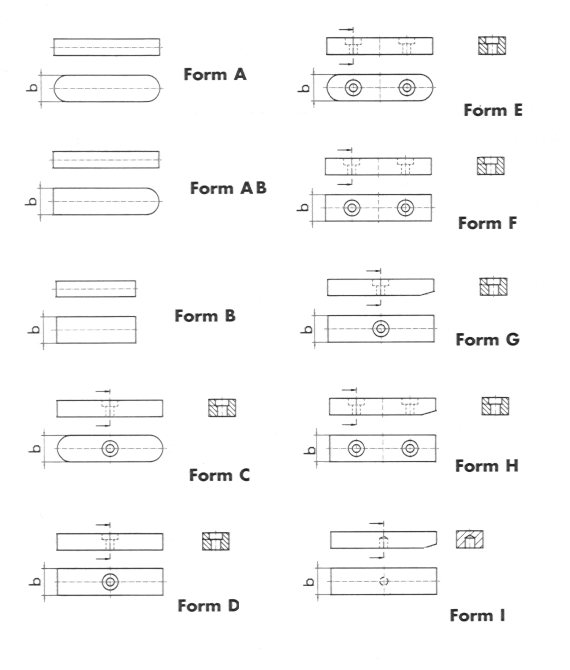 b
Form A

b
Form AB

b
Form B

b
Form C

b
Form D

b
Form E

b
Form F

b
Form G

b
Form H

b
Form I